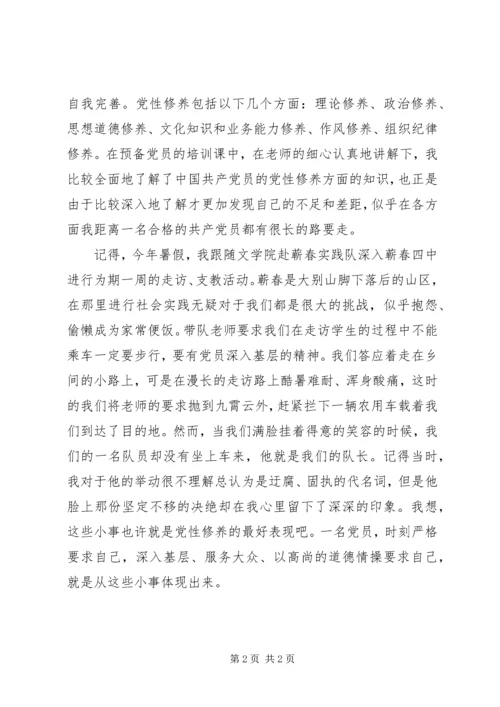 自我完善。党性修养包括以下几个方面：理论修养、政治修养、思想道德修养、文化知识和业务能力修养、作风修养、组织纪律修养。在预备党员的培训课中，在老师的细心认真地讲解下，我比较全面地了解了中国共产党员的党性修养方面的知识，也正是由于比较深入地了解才更加发现自己的不足和差距，似乎在各方面我距离一名合格的共产党员都有很长的路要走。

记得，今年暑假，我跟随文学院赴蕲春实践队深入蕲春四中进行为期一周的走访、支教活动。蕲春是大别山脚下落后的山区，在那里进行社会实践无疑对于我们都是很大的挑战，似乎抱怨、偷懒成为家常便饭。带队老师要求我们在走访学生的过程中不能乘车一定要步行，要有党员深入基层的精神。我们答应着走在乡间的小路上，可是在漫长的走访路上酷暑难耐、浑身酸痛，这时的我们将老师的要求抛到九霄云外，赶紧拦下一辆农用车载着我们到达了目的地。然而，当我们满脸挂着得意的笑容的时候，我们的一名队员却没有坐上车来，他就是我们的队长。记得当时，我对于他的举动很不理解总认为是迂腐、固执的代名词，但是他脸上那份坚定不移的决绝却在我心里留下了深深的印象。我想，这些小事也许就是党性修养的最好表现吧。一名党员，时刻严格要求自己，深入基层、服务大众、以高尚的道德情操要求自己，就是从这些小事体现出来。

第 2 页 共 2 页